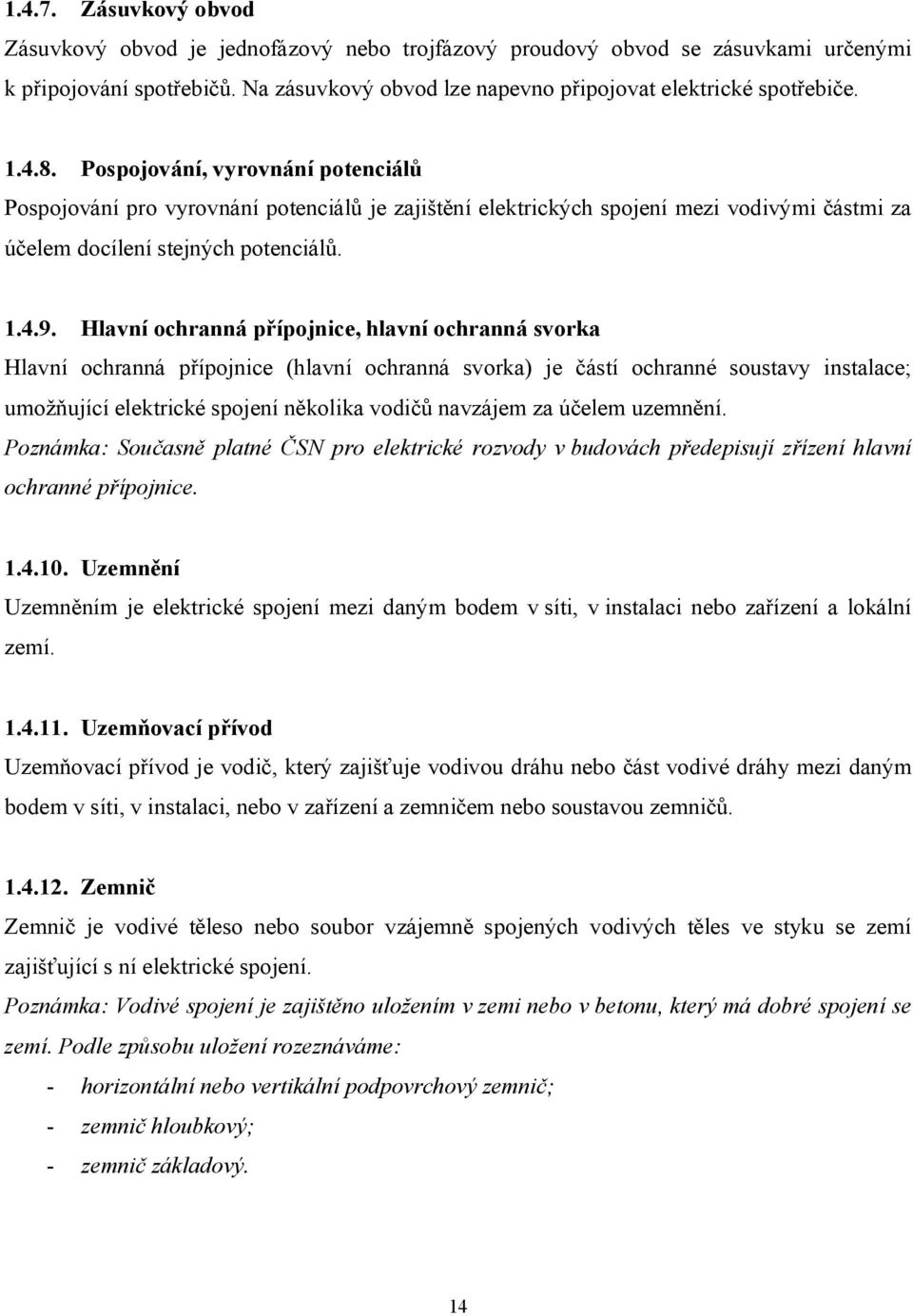 1.4.7. Zásuvkový obvod

Zásuvkový obvod je jednofázový nebo trojfázový proudový obvod se zásuvkami určenými k připojování spotřebičů. Na zásuvkový obvod lze napevno připojovat elektrické spotřebiče.

1.4.8. Pospojování, vyrovnání potenciálů

Pospojování pro vyrovnání potenciálů je zajištění elektrických spojení mezi vodivými částmi za účelem docílení stejných potenciálů.

1.4.9. Hlavní ochranná přípojnice, hlavní ochranná svorka

Hlavní ochranná přípojnice (hlavní ochranná svorka) je částí ochranné soustavy instalace; umožňující elektrické spojení několika vodičů navzájem za účelem uzemnění.

Poznámka: Současně platné ČSN pro elektrické rozvody v budovách předepisují zřízení hlavní ochranné přípojnice.

1.4.10. Uzemnění

Uzemněním je elektrické spojení mezi daným bodem v síti, v instalaci nebo zařízení a lokální zemí.

1.4.11. Uzemňovací přívod

Uzemňovací přívod je vodič, který zajišťuje vodivou dráhu nebo část vodivé dráhy mezi daným bodem v síti, v instalaci, nebo v zařízení a zemničem nebo soustavou zemničů.

1.4.12. Zemnič

Zemnič je vodivé těleso nebo soubor vzájemně spojených vodivých těles ve styku se zemí zajišťující s ní elektrické spojení.

Poznámka: Vodivé spojení je zajištěno uložením v zemi nebo v betonu, který má dobré spojení se zemí. Podle způsobu uložení rozeznáváme:

- horizontální nebo vertikální podpovrchový zemnič;
- zemnič hloubkový;
- zemnič základový.

14